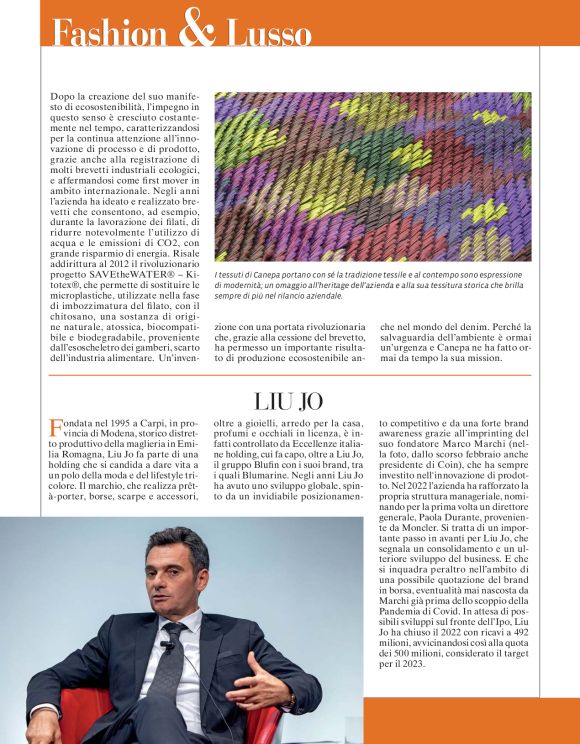 Fashion & Lusso

Dopo la creazione del suo manifesto di ecosostenibilità, l'impegno in questo senso è cresciuto costantemente nel tempo, caratterizzandosi per la continua attenzione all'innovazione di processo e di prodotto, grazie anche alla registrazione di molti brevetti industriali ecologici, e affermandosi come first mover in ambito internazionale. Negli anni l'azienda ha ideato e realizzato brevetti che consentono, ad esempio, durante la lavorazione dei filati, di ridurre notevolmente l'utilizzo di acqua e le emissioni di CO2, con grande risparmio di energia. Risale addirittura al 2012 il rivoluzionario progetto SAVEtheWATER® – Kitotex®, che permette di sostituire le microplastiche, utilizzate nella fase di imbozzimatura del filato, con il chitosano, una sostanza di origine naturale, atossica, biocompatibile e biodegradabile, proveniente dall'esoscheletro dei gamberi, scarto dell'industria alimentare. Un'invenzione con una portata rivoluzionaria che, grazie alla cessione del brevetto, ha permesso un importante risultato di produzione ecosostenibile anche nel mondo del denim. Perché la salvaguardia dell'ambiente è ormai un'urgenza e Canepa ne ha fatto ormai da tempo la sua mission.

I tessuti di Canepa portano con sé la tradizione tessile e al contempo sono espressione di modernità; un omaggio all'heritage dell'azienda e alla sua tessitura storica che brilla sempre di più nel rilancio aziendale.

LIU JO

Fondata nel 1995 a Carpi, in provincia di Modena, storico distretto produttivo della maglieria in Emilia Romagna, Liu Jo fa parte di una holding che si candida a dare vita a un polo della moda e del lifestyle tricolore. Il marchio, che realizza prêt-à-porter, borse, scarpe e accessori, oltre a gioielli, arredo per la casa, profumi e occhiali in licenza, è infatti controllato da Eccellenze italiane holding, cui fa capo, oltre a Liu Jo, il gruppo Blufin con i suoi brand, tra i quali Blumarine. Negli anni Liu Jo ha avuto uno sviluppo globale, spinto da un invidiabile posizionamento competitivo e da una forte brand awareness grazie all'imprinting del suo fondatore Marco Marchi (nella foto, dallo scorso febbraio anche presidente di Coin), che ha sempre investito nell'innovazione di prodotto. Nel 2022 l'azienda ha rafforzato la propria struttura manageriale, nominando per la prima volta un direttore generale, Paola Durante, proveniente da Moncler. Si tratta di un importante passo in avanti per Liu Jo, che segnala un consolidamento e un ulteriore sviluppo del business. E che si inquadra peraltro nell'ambito di una possibile quotazione del brand in borsa, eventualità mai nascosta da Marchi già prima dello scoppio della Pandemia di Covid. In attesa di possibili sviluppi sul fronte dell'Ipo, Liu Jo ha chiuso il 2022 con ricavi a 492 milioni, avvicinandosi così alla quota dei 500 milioni, considerato il target per il 2023.